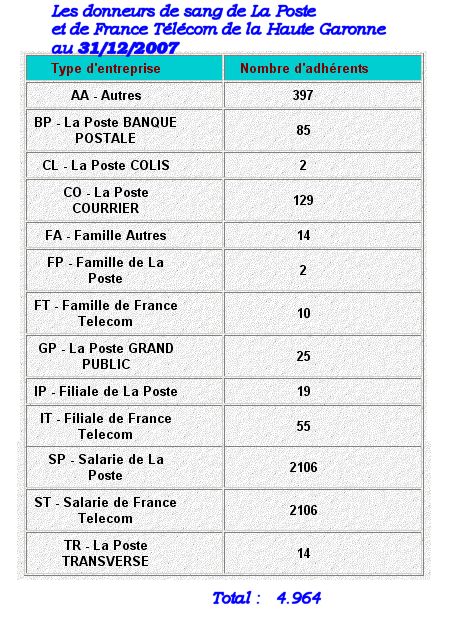 Les donneurs de sang de La Poste
et de France Télécom de la Haute Garonne
au 31/12/2007

| Type d'entreprise | Nombre d'adhérents |
|---|---|
| AA - Autres | 397 |
| BP - La Poste BANQUE POSTALE | 85 |
| CL - La Poste COLIS | 2 |
| CO - La Poste COURRIER | 129 |
| FA - Famille Autres | 14 |
| FP - Famille de La Poste | 2 |
| FT - Famille de France Telecom | 10 |
| GP - La Poste GRAND PUBLIC | 25 |
| IP - Filiale de La Poste | 19 |
| IT - Filiale de France Telecom | 55 |
| SP - Salarie de La Poste | 2106 |
| ST - Salarie de France Telecom | 2106 |
| TR - La Poste TRANSVERSE | 14 |

Total : 4.964